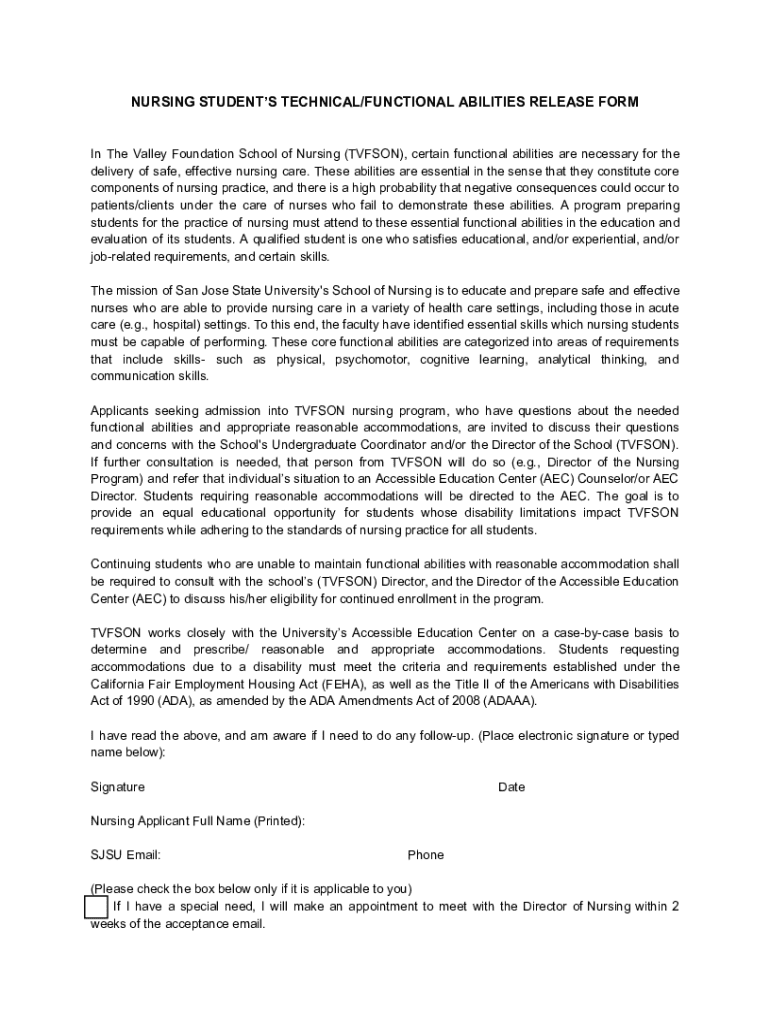 NURSING STUDENT'S TECHNICAL/FUNCTIONAL ABILITIES RELEASE FORM

In The Valley Foundation School of Nursing (TVFSON), certain functional abilities are necessary for the delivery of safe, effective nursing care. These abilities are essential in the sense that they constitute core components of nursing practice, and there is a high probability that negative consequences could occur to patients/clients under the care of nurses who fail to demonstrate these abilities. A program preparing students for the practice of nursing must attend to these essential functional abilities in the education and evaluation of its students. A qualified student is one who satisfies educational, and/or experiential, and/or job-related requirements, and certain skills.

The mission of San Jose State University's School of Nursing is to educate and prepare safe and effective nurses who are able to provide nursing care in a variety of health care settings, including those in acute care (e.g., hospital) settings. To this end, the faculty have identified essential skills which nursing students must be capable of performing. These core functional abilities are categorized into areas of requirements that include skills- such as physical, psychomotor, cognitive learning, analytical thinking, and communication skills.

Applicants seeking admission into TVFSON nursing program, who have questions about the needed functional abilities and appropriate reasonable accommodations, are invited to discuss their questions and concerns with the School's Undergraduate Coordinator and/or the Director of the School (TVFSON). If further consultation is needed, that person from TVFSON will do so (e.g., Director of the Nursing Program) and refer that individual's situation to an Accessible Education Center (AEC) Counselor/or AEC Director. Students requiring reasonable accommodations will be directed to the AEC. The goal is to provide an equal educational opportunity for students whose disability limitations impact TVFSON requirements while adhering to the standards of nursing practice for all students.

Continuing students who are unable to maintain functional abilities with reasonable accommodation shall be required to consult with the school's (TVFSON) Director, and the Director of the Accessible Education Center (AEC) to discuss his/her eligibility for continued enrollment in the program.

TVFSON works closely with the University's Accessible Education Center on a case-by-case basis to determine and prescribe/ reasonable and appropriate accommodations. Students requesting accommodations due to a disability must meet the criteria and requirements established under the California Fair Employment Housing Act (FEHA), as well as the Title II of the Americans with Disabilities Act of 1990 (ADA), as amended by the ADA Amendments Act of 2008 (ADAAA).

I have read the above, and am aware if I need to do any follow-up. (Place electronic signature or typed name below):

Signature Date

Nursing Applicant Full Name (Printed):

SJSU Email: Phone

(Please check the box below only if it is applicable to you)
If I have a special need, I will make an appointment to meet with the Director of Nursing within 2 weeks of the acceptance email.